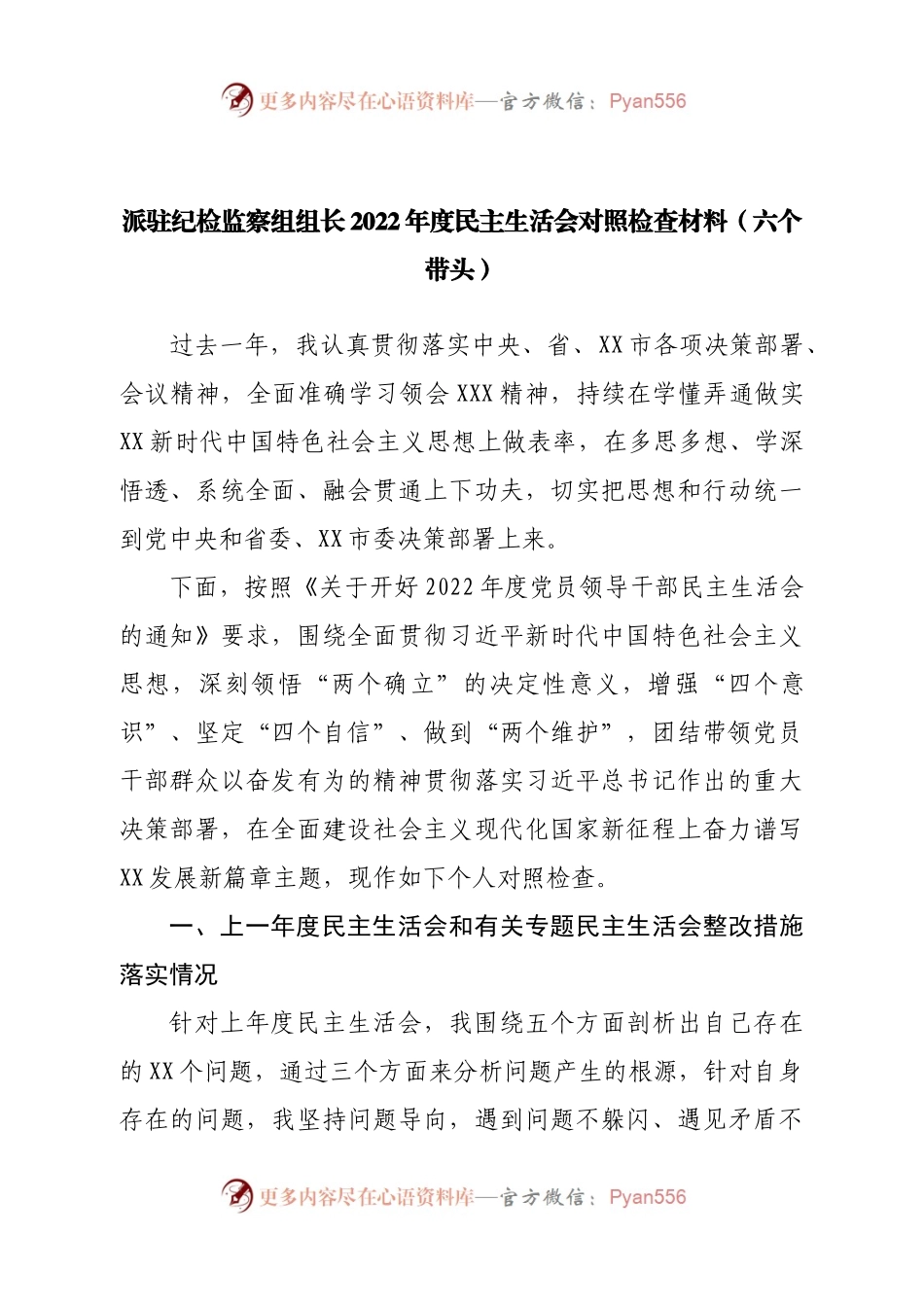 更多内容尽在心语资料库—官方微信：Pyan556

派驻纪检监察组组长2022年度民主生活会对照检查材料（六个带头）

过去一年，我认真贯彻落实中央、省、XX市各项决策部署、会议精神，全面准确学习领会XXX精神，持续在学懂弄通做实XX新时代中国特色社会主义思想上做表率，在多思多想、学深悟透、系统全面、融会贯通上下功夫，切实把思想和行动统一到党中央和省委、XX市委决策部署上来。

下面，按照《关于开好2022年度党员领导干部民主生活会的通知》要求，围绕全面贯彻习近平新时代中国特色社会主义思想，深刻领悟“两个确立”的决定性意义，增强“四个意识”、坚定“四个自信”、做到“两个维护”，团结带领党员干部群众以奋发有为的精神贯彻落实习近平总书记作出的重大决策部署，在全面建设社会主义现代化国家新征程上奋力谱写XX发展新篇章主题，现作如下个人对照检查。

一、上一年度民主生活会和有关专题民主生活会整改措施落实情况

针对上年度民主生活会，我围绕五个方面剖析出自己存在的XX个问题，通过三个方面来分析问题产生的根源，针对自身存在的问题，我坚持问题导向，遇到问题不躲闪、遇见矛盾不

更多内容尽在心语资料库—官方微信：Pyan556